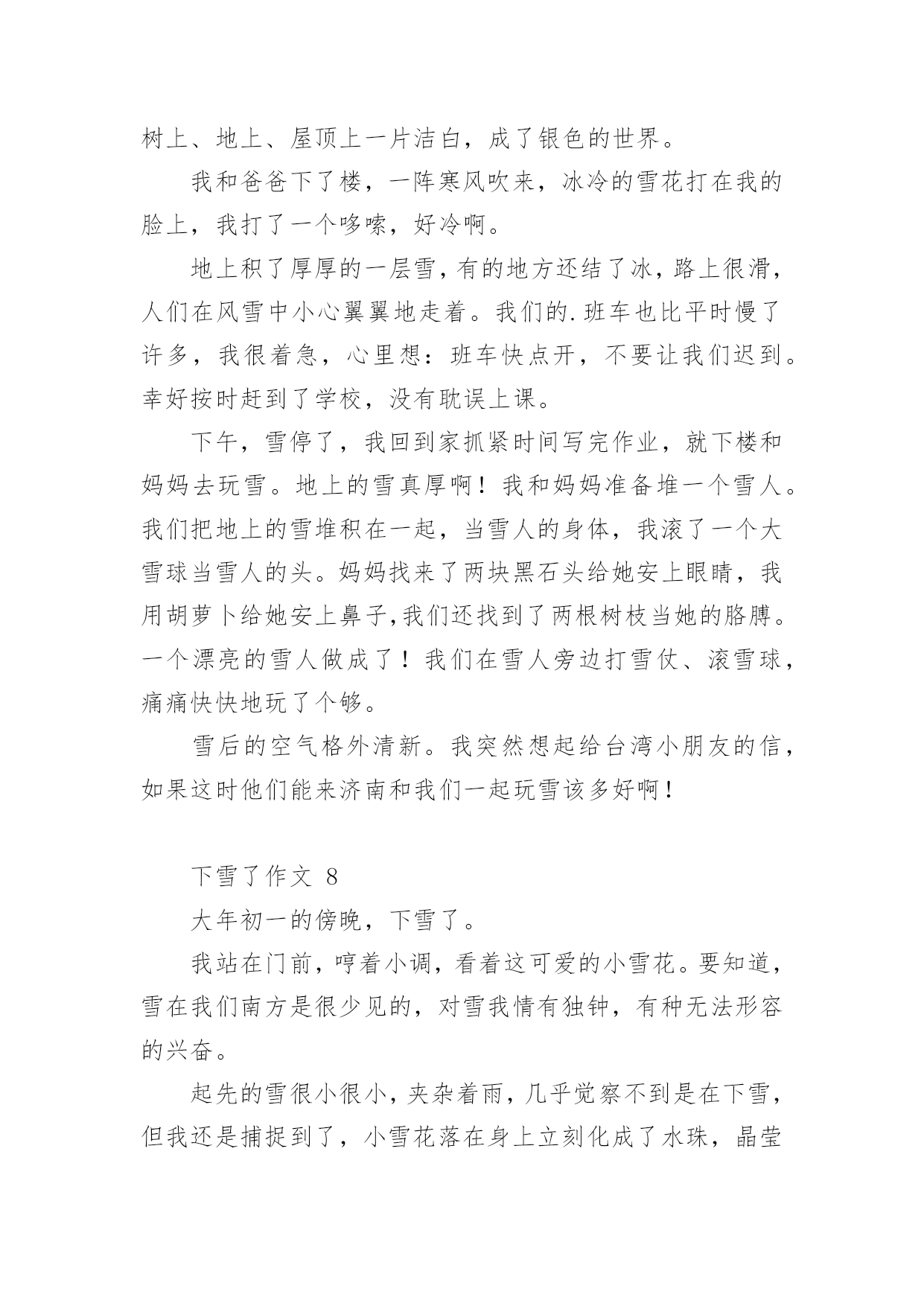 树上、地上、屋顶上一片洁白，成了银色的世界。

我和爸爸下了楼，一阵寒风吹来，冰冷的雪花打在我的脸上，我打了一个哆嗦，好冷啊。

地上积了厚厚的一层雪，有的地方还结了冰，路上很滑，人们在风雪中小心翼翼地走着。我们的.班车也比平时慢了许多，我很着急，心里想：班车快点开，不要让我们迟到。幸好按时赶到了学校，没有耽误上课。

下午，雪停了，我回到家抓紧时间写完作业，就下楼和妈妈去玩雪。地上的雪真厚啊！我和妈妈准备堆一个雪人。我们把地上的雪堆积在一起，当雪人的身体，我滚了一个大雪球当雪人的头。妈妈找来了两块黑石头给她安上眼睛，我用胡萝卜给她安上鼻子,我们还找到了两根树枝当她的胳膊。一个漂亮的雪人做成了！我们在雪人旁边打雪仗、滚雪球，痛痛快快地玩了个够。

雪后的空气格外清新。我突然想起给台湾小朋友的信，如果这时他们能来济南和我们一起玩雪该多好啊！

下雪了作文 8

大年初一的傍晚，下雪了。

我站在门前，哼着小调，看着这可爱的小雪花。要知道，雪在我们南方是很少见的，对雪我情有独钟，有种无法形容的兴奋。

起先的雪很小很小，夹杂着雨，几乎觉察不到是在下雪，但我还是捕捉到了，小雪花落在身上立刻化成了水珠，晶莹